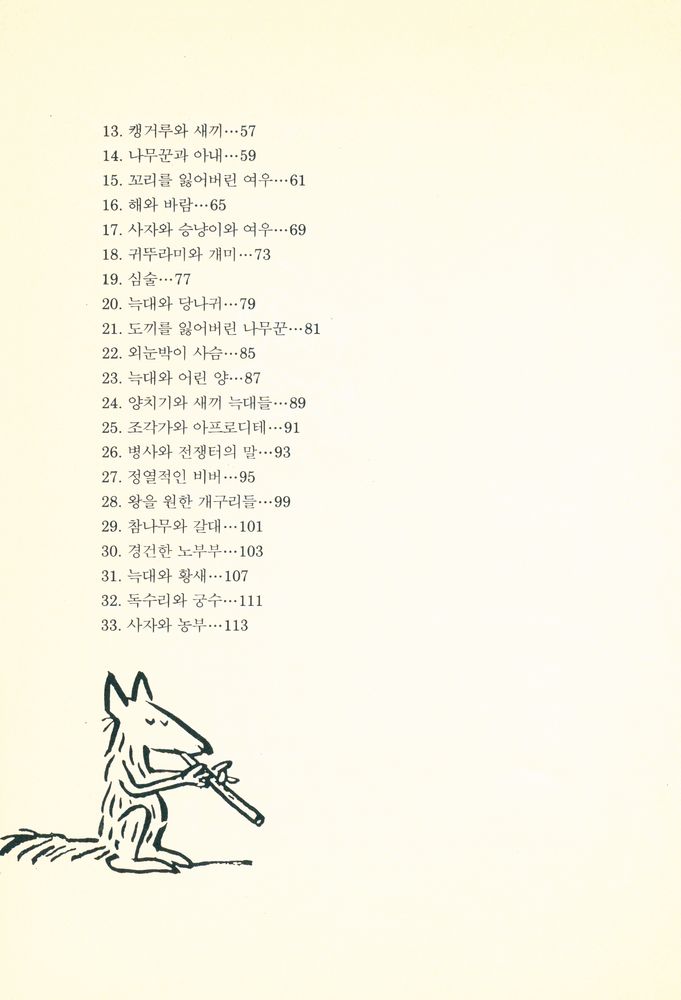 13. 캥거루와 새끼…57
14. 나무꾼과 아내…59
15. 꼬리를 잃어버린 여우…61
16. 해와 바람…65
17. 사자와 승냥이와 여우…69
18. 귀뚜라미와 개미…73
19. 심술…77
20. 늑대와 당나귀…79
21. 도끼를 잃어버린 나무꾼…81
22. 외눈박이 사슴…85
23. 늑대와 어린 양…87
24. 양치기와 새끼 늑대들…89
25. 조각가와 아프로디테…91
26. 병사와 전쟁터의 말…93
27. 정열적인 비버…95
28. 왕을 원한 개구리들…99
29. 참나무와 갈대…101
30. 경건한 노부부…103
31. 늑대와 황새…107
32. 독수리와 궁수…111
33. 사자와 농부…113